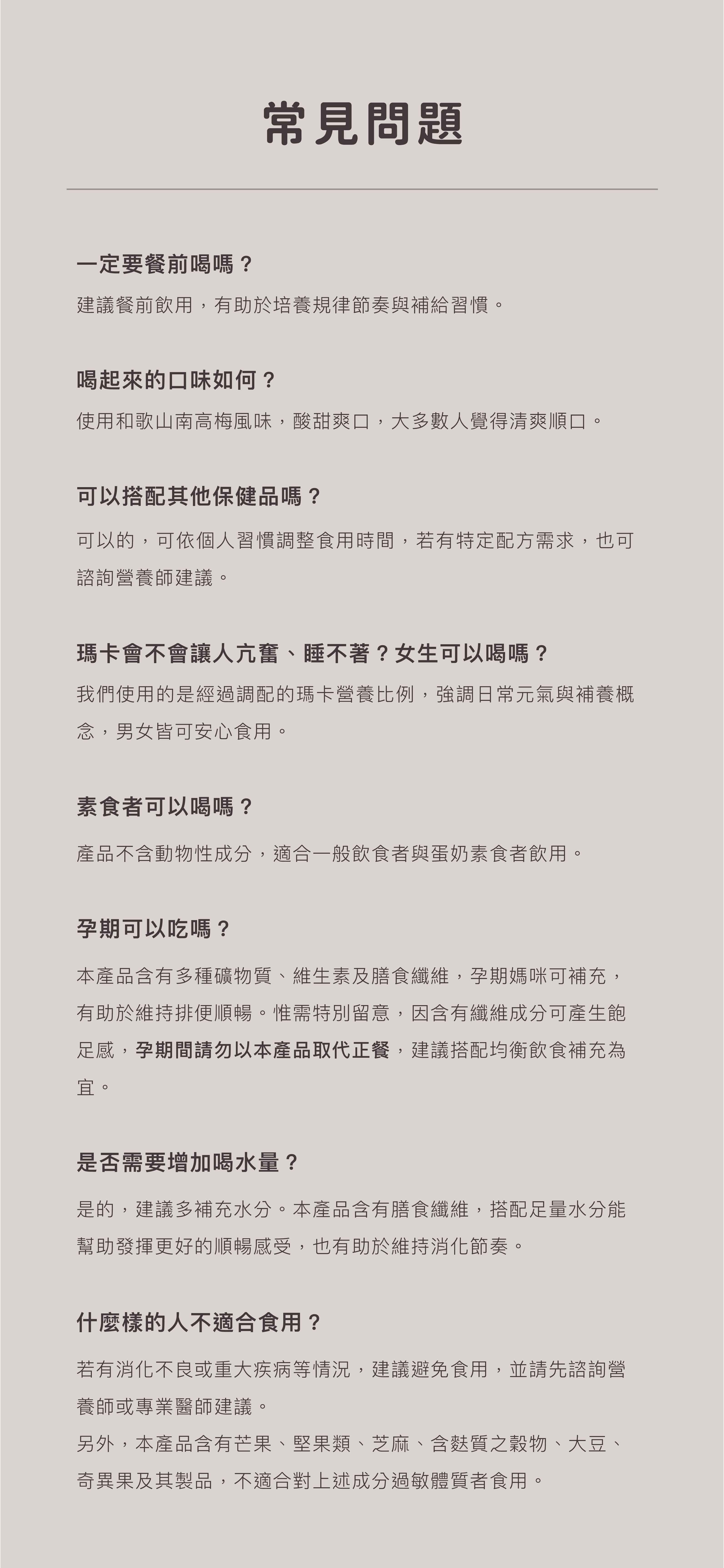 常見問題

一定要餐前喝嗎？

建議餐前飲用，有助於培養規律節奏與補給習慣。

喝起來的口味如何？

使用和歌山南高梅風味，酸甜爽口，大多數人覺得清爽順口。

可以搭配其他保健品嗎？

可以的，可依個人習慣調整食用時間，若有特定配方需求，也可諮詢營養師建議。

瑪卡會不會讓人亢奮、睡不著？女生可以喝嗎？

我們使用的是經過調配的瑪卡營養比例，強調日常元氣與補養概念，男女皆可安心食用。

素食者可以喝嗎？

產品不含動物性成分，適合一般飲食者與蛋奶素食者飲用。

孕期可以吃嗎？

本產品含有多種礦物質、維生素及膳食纖維，孕期媽咪可補充，有助於維持排便順暢。惟需特別留意，因含有纖維成分可產生飽足感，孕期間請勿以本產品取代正餐，建議搭配均衡飲食補充為宜。

是否需要增加喝水量？

是的，建議多補充水分。本產品含有膳食纖維，搭配足量水分能幫助發揮更好的順暢感受，也有助於維持消化節奏。

什麼樣的人不適合食用？

若有消化不良或重大疾病等情況，建議避免食用，並請先諮詢營養師或專業醫師建議。
另外，本產品含有芒果、堅果類、芝麻、含麩質之穀物、大豆、奇異果及其製品，不適合對上述成分過敏體質者食用。